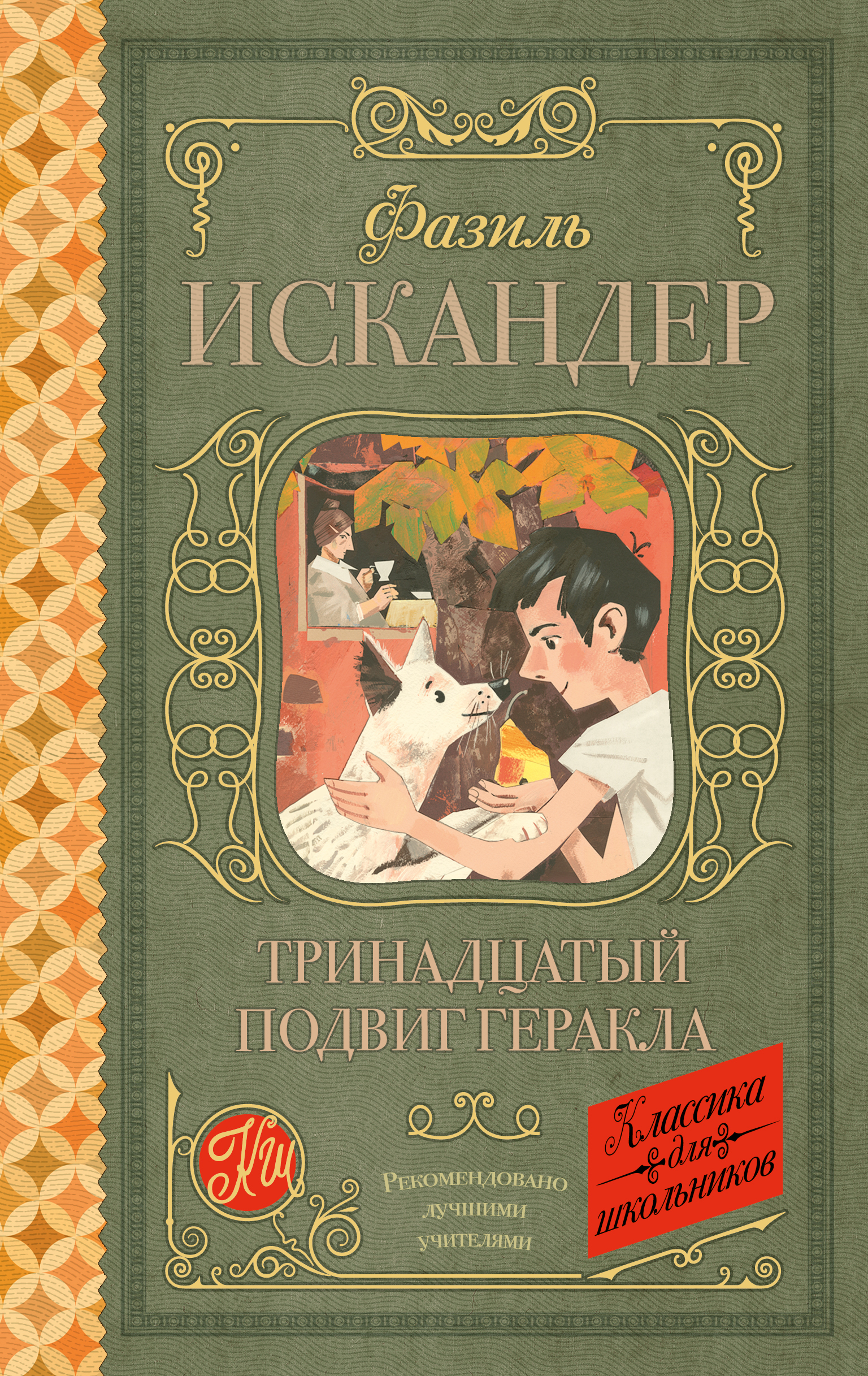 Фазиль
ИСКАНДЕР

ТРИНАДЦАТЫЙ ПОДВИГ ГЕРАКЛА

КШ

Рекомендовано лучшими учителями

Классика для школьников